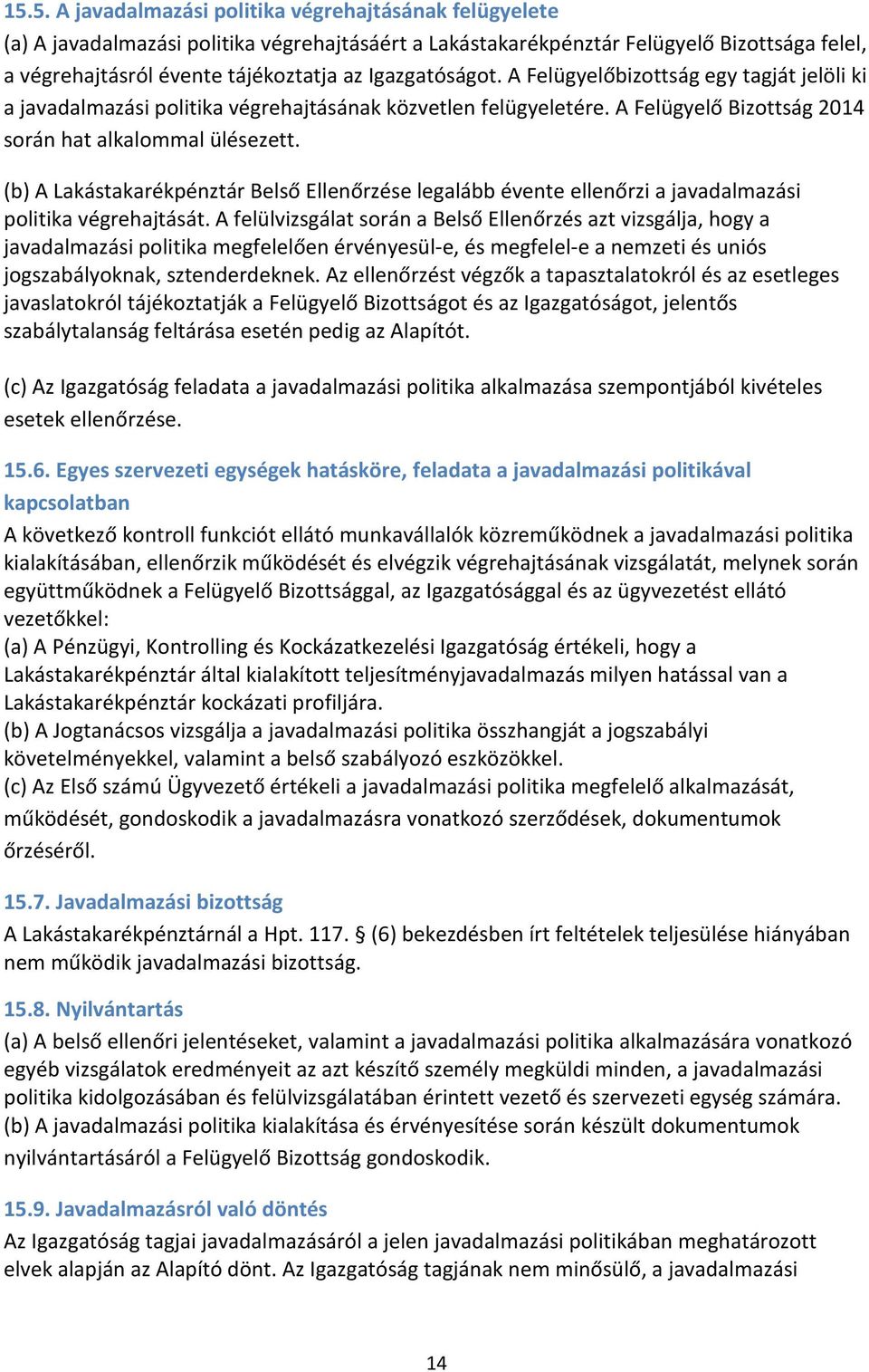 15.5. A javadalmazási politika végrehajtásának felügyelete
(a) A javadalmazási politika végrehajtásáért a Lakástakarékpénztár Felügyelő Bizottsága felel, a végrehajtásról évente tájékoztatja az Igazgatóságot. A Felügyelőbizottság egy tagját jelöli ki a javadalmazási politika végrehajtásának közvetlen felügyeletére. A Felügyelő Bizottság 2014 során hat alkalommal ülésezett.

(b) A Lakástakarékpénztár Belső Ellenőrzése legalább évente ellenőrzi a javadalmazási politika végrehajtását. A felülvizsgálat során a Belső Ellenőrzés azt vizsgálja, hogy a javadalmazási politika megfelelően érvényesül-e, és megfelel-e a nemzeti és uniós jogszabályoknak, sztenderdeknek. Az ellenőrzést végzők a tapasztalatokról és az esetleges javaslatokról tájékoztatják a Felügyelő Bizottságot és az Igazgatóságot, jelentős szabálytalanság feltárása esetén pedig az Alapítót.

(c) Az Igazgatóság feladata a javadalmazási politika alkalmazása szempontjából kivételes esetek ellenőrzése.

15.6. Egyes szervezeti egységek hatásköre, feladata a javadalmazási politikával kapcsolatban
A következő kontroll funkciót ellátó munkavállalók közreműködnek a javadalmazási politika kialakításában, ellenőrzik működését és elvégzik végrehajtásának vizsgálatát, melynek során együttműködnek a Felügyelő Bizottsággal, az Igazgatósággal és az ügyvezetést ellátó vezetőkkel:
(a) A Pénzügyi, Kontrolling és Kockázatkezelési Igazgatóság értékeli, hogy a Lakástakarékpénztár által kialakított teljesítményjavadalmazás milyen hatással van a Lakástakarékpénztár kockázati profiljára.
(b) A Jogtanácsos vizsgálja a javadalmazási politika összhangját a jogszabályi követelményekkel, valamint a belső szabályozó eszközökkel.
(c) Az Első számú Ügyvezető értékeli a javadalmazási politika megfelelő alkalmazását, működését, gondoskodik a javadalmazásra vonatkozó szerződések, dokumentumok őrzéséről.

15.7. Javadalmazási bizottság
A Lakástakarékpénztárnál a Hpt. 117. § (6) bekezdésben írt feltételek teljesülése hiányában nem működik javadalmazási bizottság.

15.8. Nyilvántartás
(a) A belső ellenőri jelentéseket, valamint a javadalmazási politika alkalmazására vonatkozó egyéb vizsgálatok eredményeit az azt készítő személy megküldi minden, a javadalmazási politika kidolgozásában és felülvizsgálatában érintett vezető és szervezeti egység számára.
(b) A javadalmazási politika kialakítása és érvényesítése során készült dokumentumok nyilvántartásáról a Felügyelő Bizottság gondoskodik.

15.9. Javadalmazásról való döntés
Az Igazgatóság tagjai javadalmazásáról a jelen javadalmazási politikában meghatározott elvek alapján az Alapító dönt. Az Igazgatóság tagjának nem minősülő, a javadalmazási

14